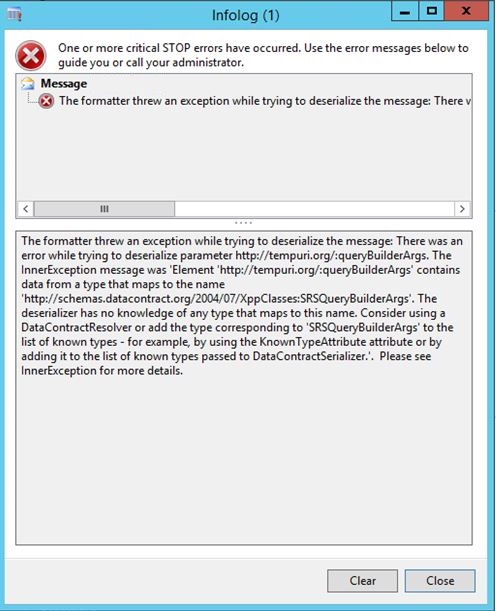 Infolog (1)

One or more critical STOP errors have occurred. Use the error messages below to guide you or call your administrator.

Message

The formatter threw an exception while trying to deserialize the message: There v

The formatter threw an exception while trying to deserialize the message: There was an error while trying to deserialize parameter http://tempuri.org/:queryBuilderArgs. The InnerException message was 'Element 'http://tempuri.org/:queryBuilderArgs' contains data from a type that maps to the name 'http://schemas.datacontract.org/2004/07/XppClasses:SRSQueryBuilderArgs'. The deserializer has no knowledge of any type that maps to this name. Consider using a DataContractResolver or add the type corresponding to 'SRSQueryBuilderArgs' to the list of known types - for example, by using the KnownTypeAttribute attribute or by adding it to the list of known types passed to DataContractSerializer.'. Please see InnerException for more details.

Clear

Close